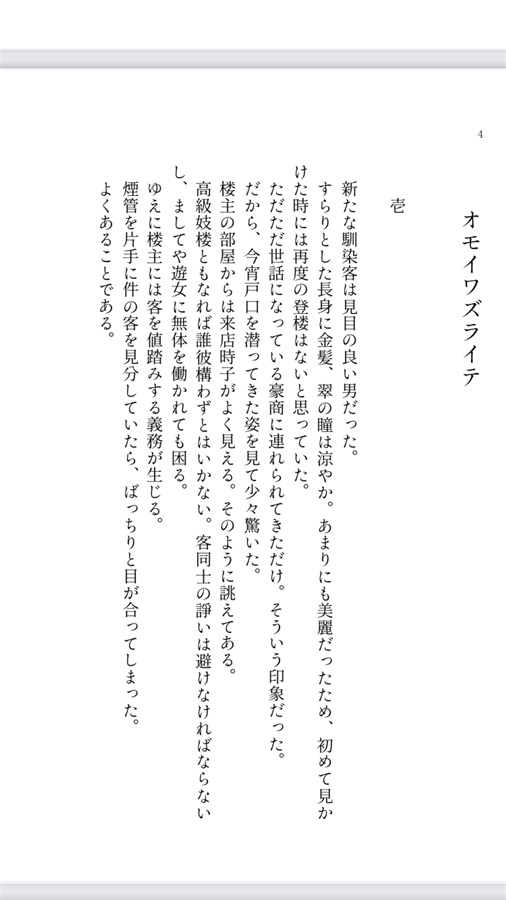 4

オモイワズライテ

壱

新たな馴染客は見目の良い男だった。

すらりとした長身に金髪、翠の瞳は涼やか。あまりにも美麗だったため、初めて見かけた時には再度の登楼はないと思っていた。

ただただ世話になっている豪商に連れられてきただけ。そういう印象だった。

だから、今宵戸口を潜ってきた姿を見て少々驚いた。

楼主の部屋からは来店時子がよく見える。そのように誂えてある。

高級妓楼ともなれば誰彼構わずとはいかない。客同士の諍いは避けなければならないし、ましてや遊女に無体を働かれても困る。

ゆえに楼主には客を値踏みする義務が生じる。

煙管を片手に件の客を見分していたら、ばっちりと目が合ってしまった。

よくあることである。